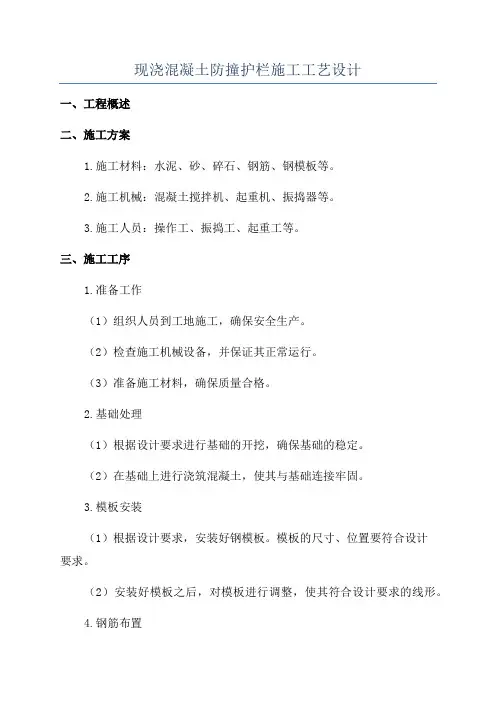 现浇混凝土防撞护栏施工工艺设计

一、工程概述

二、施工方案

1.施工材料：水泥、砂、碎石、钢筋、钢模板等。

2.施工机械：混凝土搅拌机、起重机、振捣器等。

3.施工人员：操作工、振捣工、起重工等。

三、施工工序

1.准备工作

（1）组织人员到工地施工，确保安全生产。

（2）检查施工机械设备，并保证其正常运行。

（3）准备施工材料，确保质量合格。

2.基础处理

（1）根据设计要求进行基础的开挖，确保基础的稳定。

（2）在基础上进行浇筑混凝土，使其与基础连接牢固。

3.模板安装

（1）根据设计要求，安装好钢模板。模板的尺寸、位置要符合设计要求。

（2）安装好模板之后，对模板进行调整，使其符合设计要求的线形。

4.钢筋布置